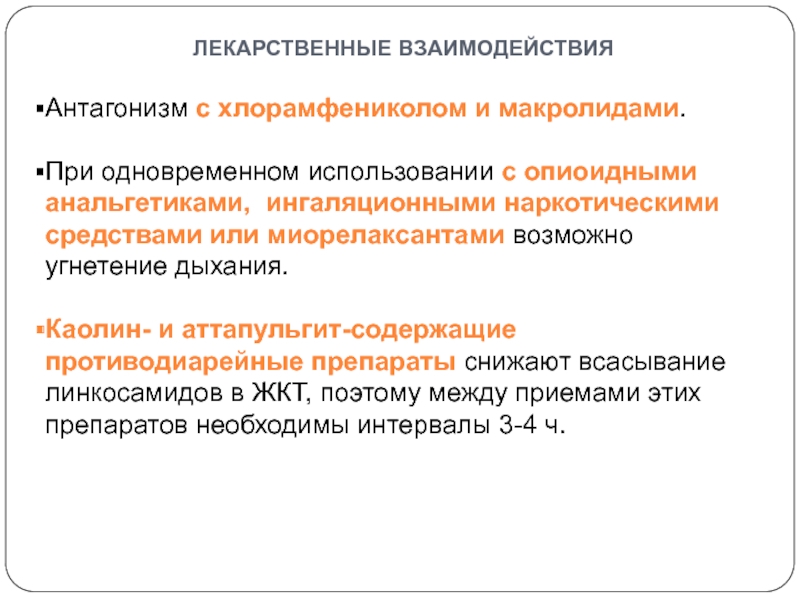 ЛЕКАРСТВЕННЫЕ ВЗАИМОДЕЙСТВИЯ

▪Антагонизм с хлорамфениколом и макролидами.

▪При одновременном использовании с опиоидными анальгетиками, ингаляционными наркотическими средствами или миорелаксантами возможно угнетение дыхания.

▪Каолин- и аттапульгит-содержащие противодиарейные препараты снижают всасывание линкосамидов в ЖКТ, поэтому между приемами этих препаратов необходимы интервалы 3-4 ч.